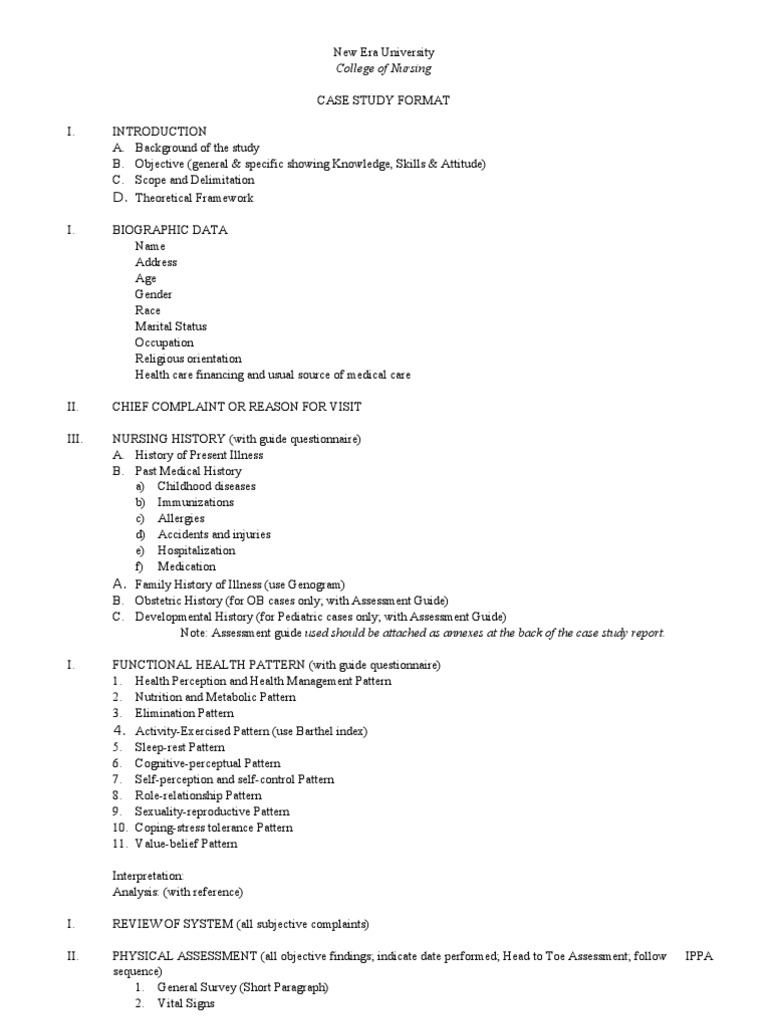 New Era University
College of Nursing

CASE STUDY FORMAT

I. INTRODUCTION
A. Background of the study
B. Objective (general & specific showing Knowledge, Skills & Attitude)
C. Scope and Delimitation
D. Theoretical Framework

I. BIOGRAPHIC DATA
Name
Address
Age
Gender
Race
Marital Status
Occupation
Religious orientation
Health care financing and usual source of medical care

II. CHIEF COMPLAINT OR REASON FOR VISIT

III. NURSING HISTORY (with guide questionnaire)
A. History of Present Illness
B. Past Medical History
a) Childhood diseases
b) Immunizations
c) Allergies
d) Accidents and injuries
e) Hospitalization
f) Medication
A. Family History of Illness (use Genogram)
B. Obstetric History (for OB cases only; with Assessment Guide)
C. Developmental History (for Pediatric cases only; with Assessment Guide)
Note: Assessment guide used should be attached as annexes at the back of the case study report.

I. FUNCTIONAL HEALTH PATTERN (with guide questionnaire)
1. Health Perception and Health Management Pattern
2. Nutrition and Metabolic Pattern
3. Elimination Pattern
4. Activity-Exercised Pattern (use Barthel index)
5. Sleep-rest Pattern
6. Cognitive-perceptual Pattern
7. Self-perception and self-control Pattern
8. Role-relationship Pattern
9. Sexuality-reproductive Pattern
10. Coping-stress tolerance Pattern
11. Value-belief Pattern

Interpretation:
Analysis: (with reference)

I. REVIEW OF SYSTEM (all subjective complaints)

II. PHYSICAL ASSESSMENT (all objective findings; indicate date performed; Head to Toe Assessment; follow IPPA sequence)
1. General Survey (Short Paragraph)
2. Vital Signs